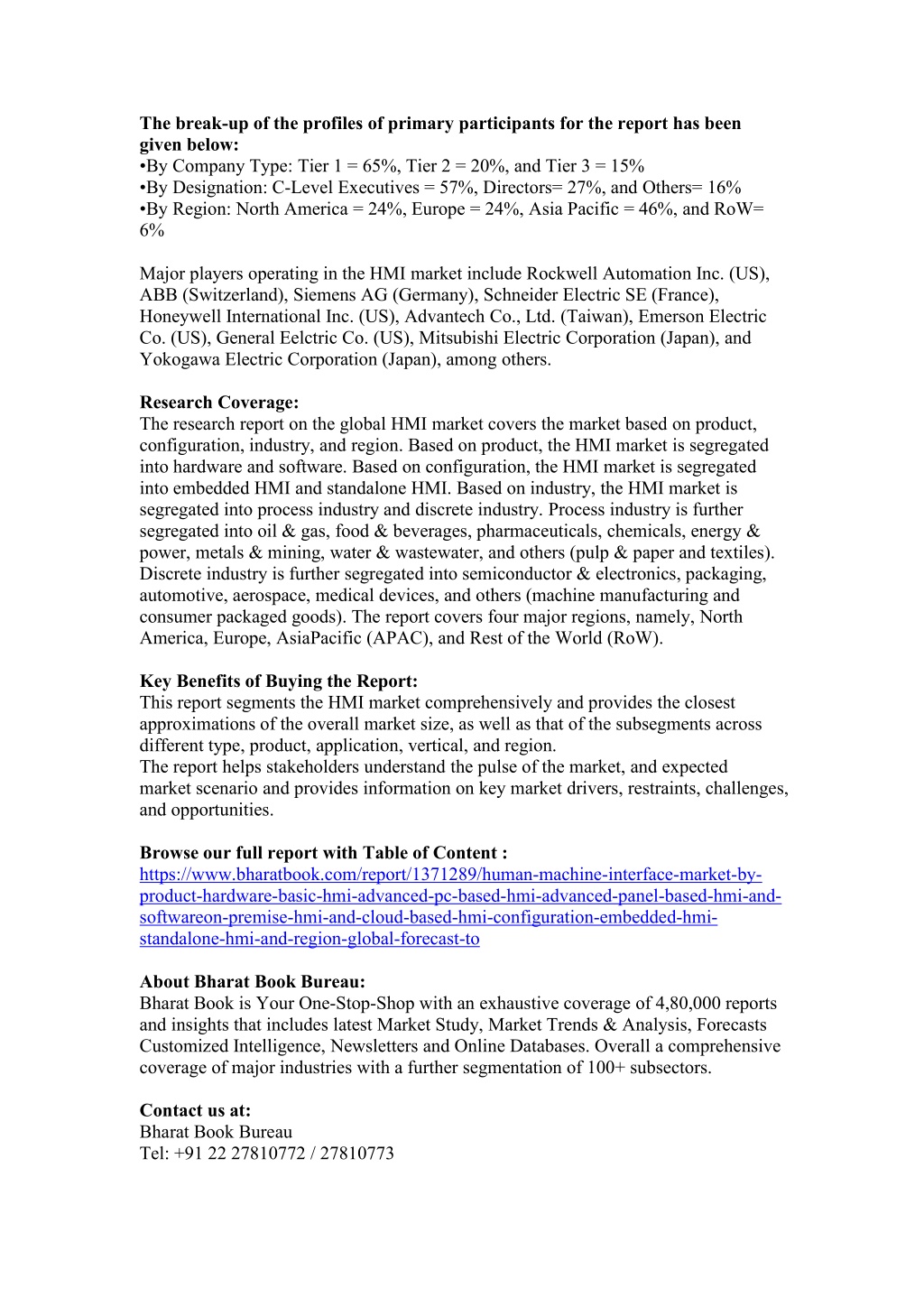 **The break-up of the profiles of primary participants for the report has been given below:**
•By Company Type: Tier 1 = 65%, Tier 2 = 20%, and Tier 3 = 15%
•By Designation: C-Level Executives = 57%, Directors= 27%, and Others= 16%
•By Region: North America = 24%, Europe = 24%, Asia Pacific = 46%, and RoW= 6%

Major players operating in the HMI market include Rockwell Automation Inc. (US), ABB (Switzerland), Siemens AG (Germany), Schneider Electric SE (France), Honeywell International Inc. (US), Advantech Co., Ltd. (Taiwan), Emerson Electric Co. (US), General Eelctric Co. (US), Mitsubishi Electric Corporation (Japan), and Yokogawa Electric Corporation (Japan), among others.

**Research Coverage:**
The research report on the global HMI market covers the market based on product, configuration, industry, and region. Based on product, the HMI market is segregated into hardware and software. Based on configuration, the HMI market is segregated into embedded HMI and standalone HMI. Based on industry, the HMI market is segregated into process industry and discrete industry. Process industry is further segregated into oil & gas, food & beverages, pharmaceuticals, chemicals, energy & power, metals & mining, water & wastewater, and others (pulp & paper and textiles). Discrete industry is further segregated into semiconductor & electronics, packaging, automotive, aerospace, medical devices, and others (machine manufacturing and consumer packaged goods). The report covers four major regions, namely, North America, Europe, AsiaPacific (APAC), and Rest of the World (RoW).

**Key Benefits of Buying the Report:**
This report segments the HMI market comprehensively and provides the closest approximations of the overall market size, as well as that of the subsegments across different type, product, application, vertical, and region.
The report helps stakeholders understand the pulse of the market, and expected market scenario and provides information on key market drivers, restraints, challenges, and opportunities.

**Browse our full report with Table of Content :**
https://www.bharatbook.com/report/1371289/human-machine-interface-market-by-product-hardware-basic-hmi-advanced-pc-based-hmi-advanced-panel-based-hmi-and-softwareon-premise-hmi-and-cloud-based-hmi-configuration-embedded-hmi-standalone-hmi-and-region-global-forecast-to

**About Bharat Book Bureau:**
Bharat Book is Your One-Stop-Shop with an exhaustive coverage of 4,80,000 reports and insights that includes latest Market Study, Market Trends & Analysis, Forecasts Customized Intelligence, Newsletters and Online Databases. Overall a comprehensive coverage of major industries with a further segmentation of 100+ subsectors.

**Contact us at:**
Bharat Book Bureau
Tel: +91 22 27810772 / 27810773